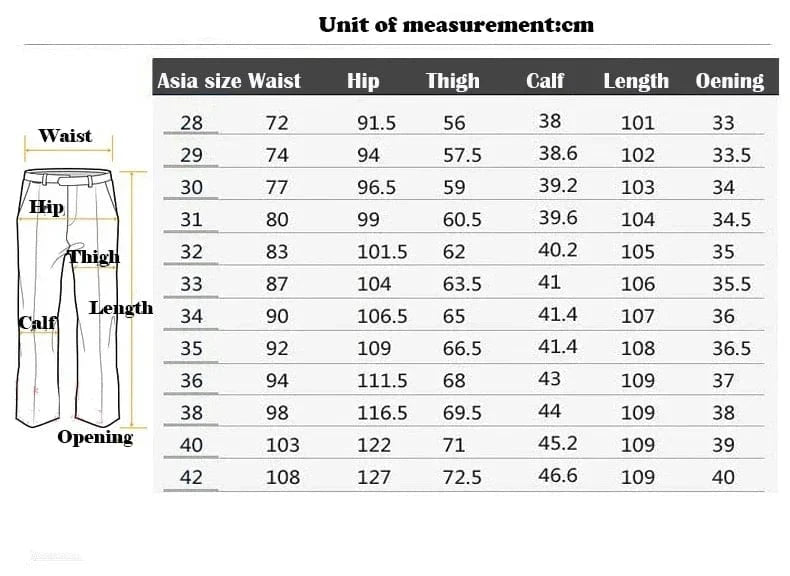 Unit of measurement:cm

Waist
Hip
Thigh
Length
Calf
Opening

| Asia size | Waist | Hip | Thigh | Calf | Length | Oening |
|---|---|---|---|---|---|---|
| 28 | 72 | 91.5 | 56 | 38 | 101 | 33 |
| 29 | 74 | 94 | 57.5 | 38.6 | 102 | 33.5 |
| 30 | 77 | 96.5 | 59 | 39.2 | 103 | 34 |
| 31 | 80 | 99 | 60.5 | 39.6 | 104 | 34.5 |
| 32 | 83 | 101.5 | 62 | 40.2 | 105 | 35 |
| 33 | 87 | 104 | 63.5 | 41 | 106 | 35.5 |
| 34 | 90 | 106.5 | 65 | 41.4 | 107 | 36 |
| 35 | 92 | 109 | 66.5 | 41.4 | 108 | 36.5 |
| 36 | 94 | 111.5 | 68 | 43 | 109 | 37 |
| 38 | 98 | 116.5 | 69.5 | 44 | 109 | 38 |
| 40 | 103 | 122 | 71 | 45.2 | 109 | 39 |
| 42 | 108 | 127 | 72.5 | 46.6 | 109 | 40 |